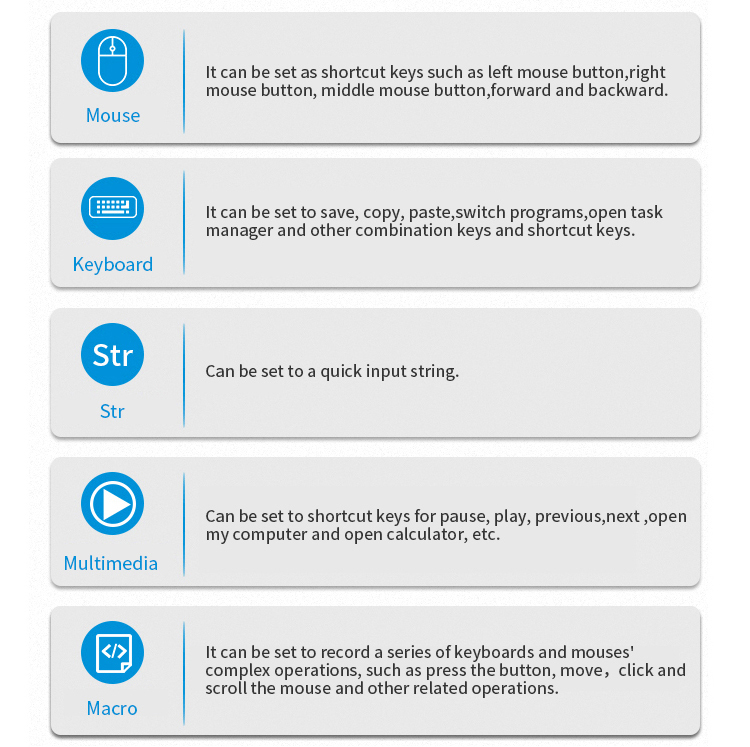 Mouse

It can be set as shortcut keys such as left mouse button,right mouse button, middle mouse button,forward and backward.

Keyboard

It can be set to save, copy, paste,switch programs,open task manager and other combination keys and shortcut keys.

Str

Str

Can be set to a quick input string.

Multimedia

Can be set to shortcut keys for pause, play, previous,next ,open my computer and open calculator, etc.

</>

Macro

It can be set to record a series of keyboards and mouses' complex operations, such as press the button, move，click and scroll the mouse and other related operations.